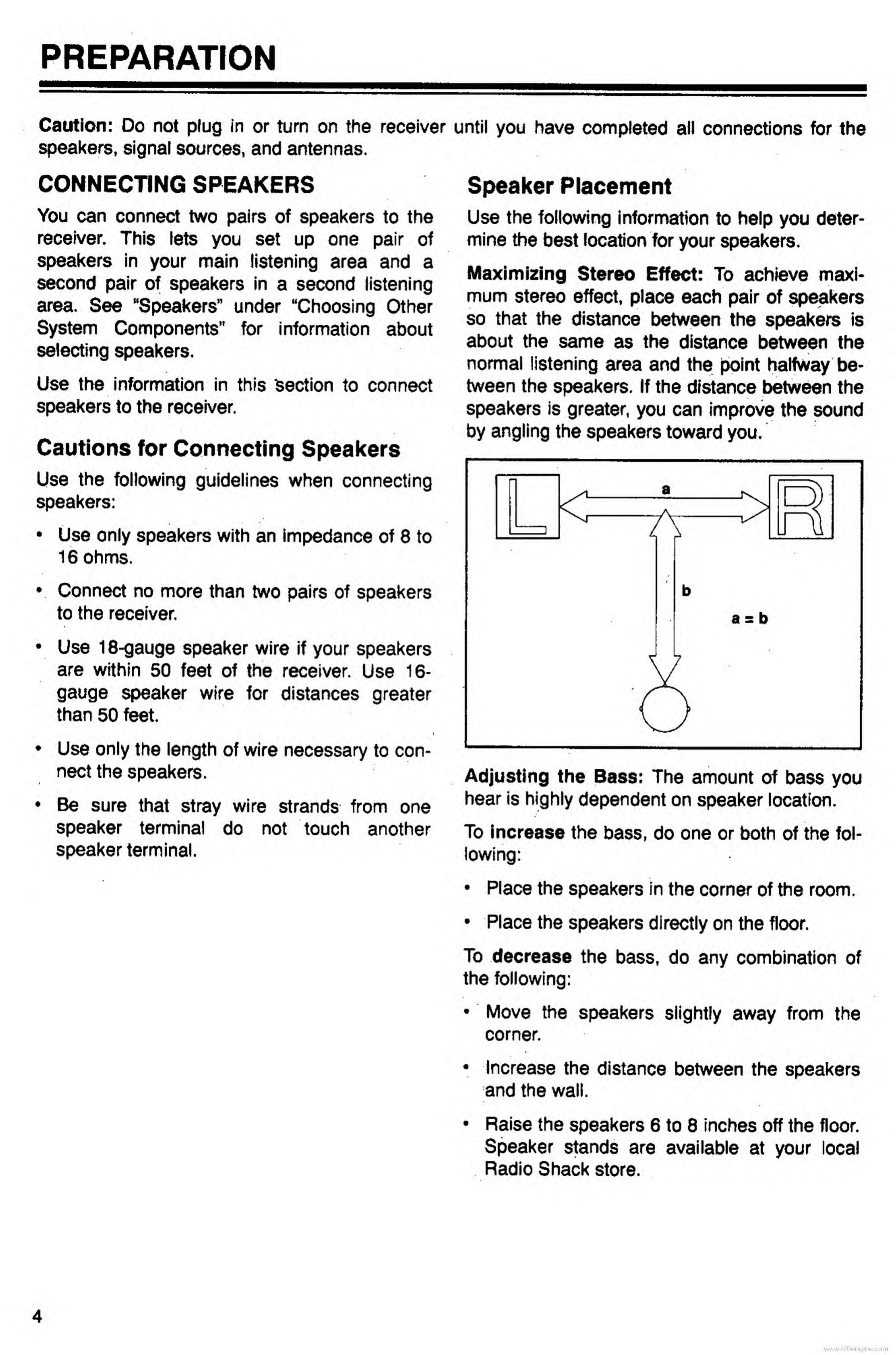 PREPARATION

Caution: Do not plug in or turn on the receiver until you have completed all connections for the speakers, signal sources, and antennas.

CONNECTING SPEAKERS

You can connect two pairs of speakers to the receiver. This lets you set up one pair of speakers in your main listening area and a second pair of speakers in a second listening area. See "Speakers" under "Choosing Other System Components" for information about selecting speakers.

Use the information in this section to connect speakers to the receiver.

Cautions for Connecting Speakers

Use the following guidelines when connecting speakers:

• Use only speakers with an impedance of 8 to 16 ohms.

• Connect no more than two pairs of speakers to the receiver.

• Use 18-gauge speaker wire if your speakers are within 50 feet of the receiver. Use 16-gauge speaker wire for distances greater than 50 feet.

• Use only the length of wire necessary to connect the speakers.

• Be sure that stray wire strands from one speaker terminal do not touch another speaker terminal.

Speaker Placement

Use the following information to help you determine the best location for your speakers.

Maximizing Stereo Effect: To achieve maximum stereo effect, place each pair of speakers so that the distance between the speakers is about the same as the distance between the normal listening area and the point halfway between the speakers. If the distance between the speakers is greater, you can improve the sound by angling the speakers toward you.

L
a
R
b
a = b

Adjusting the Bass: The amount of bass you hear is highly dependent on speaker location.

To increase the bass, do one or both of the following:

• Place the speakers in the corner of the room.

• Place the speakers directly on the floor.

To decrease the bass, do any combination of the following:

• Move the speakers slightly away from the corner.

• Increase the distance between the speakers and the wall.

• Raise the speakers 6 to 8 inches off the floor. Speaker stands are available at your local Radio Shack store.

4

www.hifiengine.com